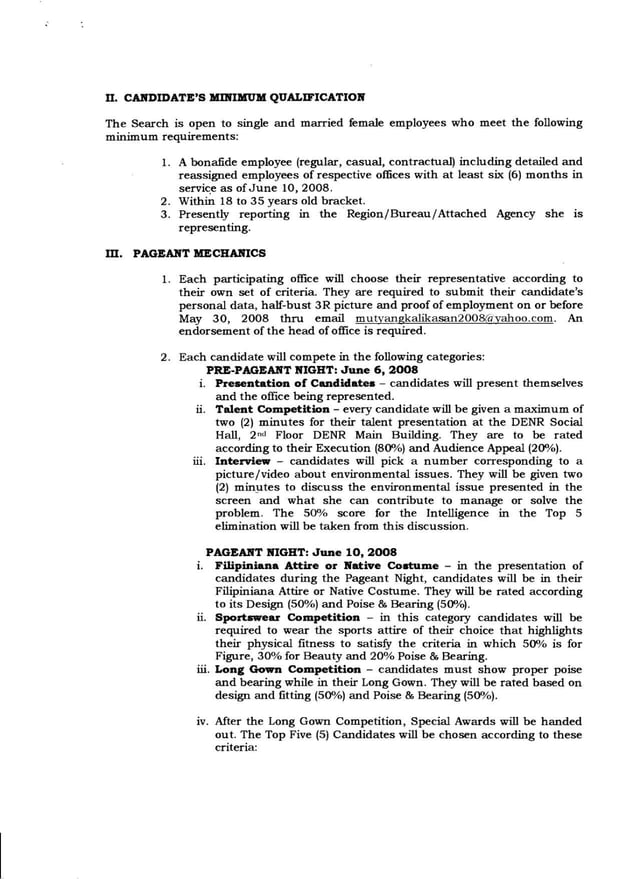 II. CANDIDATE'S MINIMUM QUALIFICATION

The Search is open to single and married female employees who meet the following minimum requirements:

1. A bonafide employee (regular, casual, contractual) including detailed and reassigned employees of respective offices with at least six (6) months in service as of June 10, 2008.
2. Within 18 to 35 years old bracket.
3. Presently reporting in the Region/Bureau/Attached Agency she is representing.

III. PAGEANT MECHANICS

1. Each participating office will choose their representative according to their own set of criteria. They are required to submit their candidate's personal data, half-bust 3R picture and proof of employment on or before May 30, 2008 thru email mutyangkalikasan2008@yahoo.com. An endorsement of the head of office is required.

2. Each candidate will compete in the following categories:
PRE-PAGEANT NIGHT: June 6, 2008
i. Presentation of Candidates – candidates will present themselves and the office being represented.
ii. Talent Competition – every candidate will be given a maximum of two (2) minutes for their talent presentation at the DENR Social Hall, 2nd Floor DENR Main Building. They are to be rated according to their Execution (80%) and Audience Appeal (20%).
iii. Interview – candidates will pick a number corresponding to a picture/video about environmental issues. They will be given two (2) minutes to discuss the environmental issue presented in the screen and what she can contribute to manage or solve the problem. The 50% score for the Intelligence in the Top 5 elimination will be taken from this discussion.

PAGEANT NIGHT: June 10, 2008
i. Filipiniana Attire or Native Costume – in the presentation of candidates during the Pageant Night, candidates will be in their Filipiniana Attire or Native Costume. They will be rated according to its Design (50%) and Poise & Bearing (50%).
ii. Sportswear Competition – in this category candidates will be required to wear the sports attire of their choice that highlights their physical fitness to satisfy the criteria in which 50% is for Figure, 30% for Beauty and 20% Poise & Bearing.
iii. Long Gown Competition – candidates must show proper poise and bearing while in their Long Gown. They will be rated based on design and fitting (50%) and Poise & Bearing (50%).

iv. After the Long Gown Competition, Special Awards will be handed out. The Top Five (5) Candidates will be chosen according to these criteria: